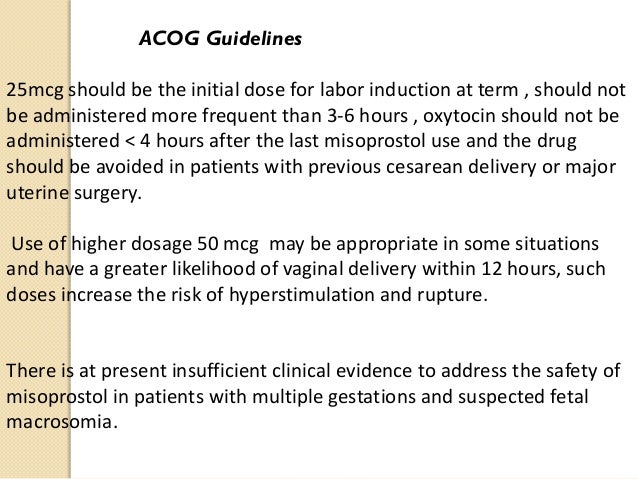 ACOG Guidelines

25mcg should be the initial dose for labor induction at term , should not be administered more frequent than 3-6 hours , oxytocin should not be administered < 4 hours after the last misoprostol use and the drug should be avoided in patients with previous cesarean delivery or major uterine surgery.

Use of higher dosage 50 mcg may be appropriate in some situations and have a greater likelihood of vaginal delivery within 12 hours, such doses increase the risk of hyperstimulation and rupture.

There is at present insufficient clinical evidence to address the safety of misoprostol in patients with multiple gestations and suspected fetal macrosomia.